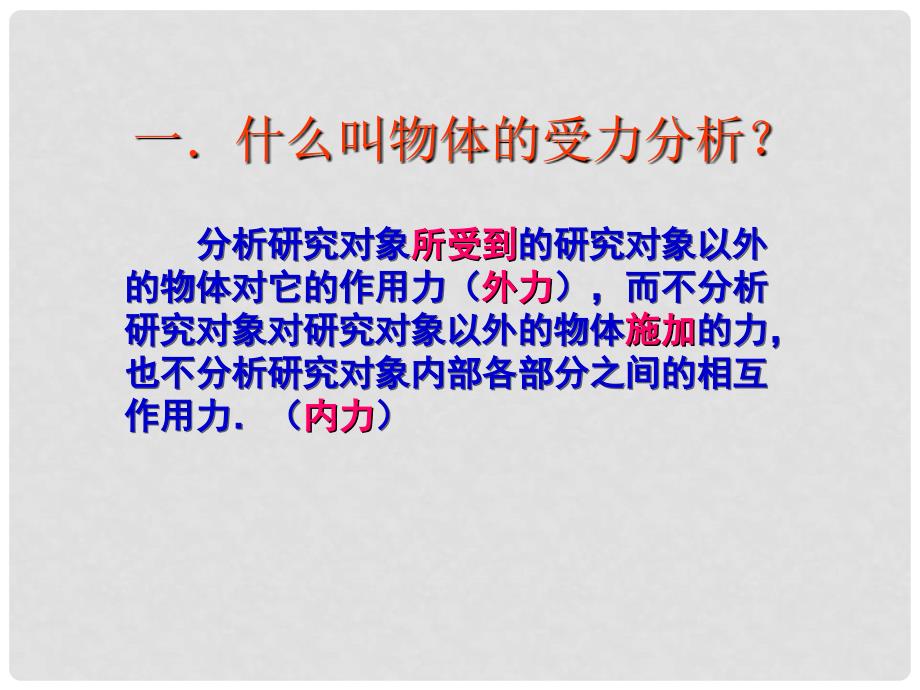 一．什么叫物体的受力分析？

分析研究对象所受到的研究对象以外的物体对它的作用力（外力），而不分析研究对象对研究对象以外的物体施加的力，也不分析研究对象内部各部分之间的相互作用力．（内力）